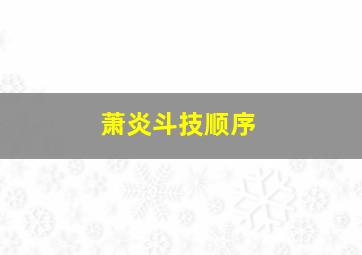 萧炎斗技顺序